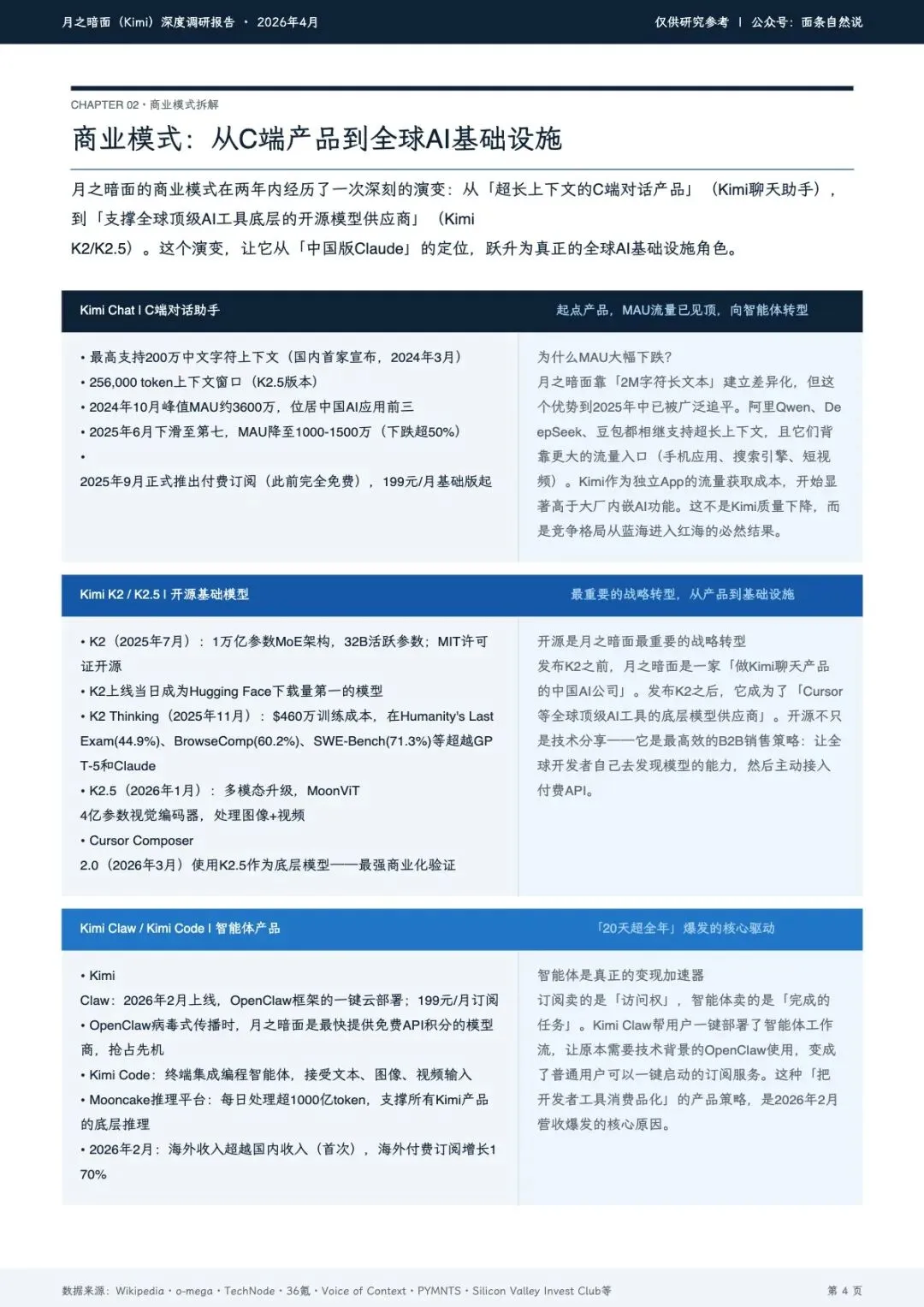 月之暗面（Kimi）深度调研报告 · 2026年4月

仅供研究参考 | 公众号：面条自然说

CHAPTER 02 · 商业模式拆解

商业模式：从C端产品到全球AI基础设施

月之暗面的商业模式在两年内经历了一次深刻的演变：从「超长上下文的C端对话产品」（Kimi聊天助手），到「支撑全球顶级AI工具底层的开源模型供应商」（Kimi K2/K2.5）。这个演变，让它从「中国版Claude」的定位，跃升为真正的全球AI基础设施角色。

Kimi Chat | C端对话助手

起点产品，MAU流量已见顶，向智能体转型

• 最高支持200万中文字符上下文（国内首家宣布，2024年3月）
• 256,000 token上下文窗口（K2.5版本）
• 2024年10月峰值MAU约3600万，位居中国AI应用前三
• 2025年6月下滑至第七，MAU降至1000-1500万（下跌超50%）
•
2025年9月正式推出付费订阅（此前完全免费），199元/月基础版起

为什么MAU大幅下跌?
月之暗面靠「2M字符长文本」建立差异化，但这个优势到2025年中已被广泛追平。阿里Qwen、DeepSeek、豆包都相继支持超长上下文，且它们背靠更大的流量入口（手机应用、搜索引擎、短视频）。Kimi作为独立App的流量获取成本，开始显著高于大厂内嵌AI功能。这不是Kimi质量下降，而是竞争格局从蓝海进入红海的必然结果。

Kimi K2 / K2.5 | 开源基础模型

最重要的战略转型，从产品到基础设施

• K2（2025年7月）：1万亿参数MoE架构，32B活跃参数；MIT许可证开源
• K2上线当日成为Hugging Face下载量第一的模型
• K2 Thinking（2025年11月）：$460万训练成本，在Humanity's Last Exam(44.9%)、BrowseComp(60.2%)、SWE-Bench(71.3%)等超越GPT-5和Claude
• K2.5（2026年1月）：多模态升级，MoonViT
4亿参数视觉编码器，处理图像+视频
• Cursor Composer
2.0（2026年3月）使用K2.5作为底层模型——最强商业化验证

开源是月之暗面最重要的战略转型
发布K2之前，月之暗面是一家「做Kimi聊天产品的中国AI公司」。发布K2之后，它成为了「Cursor等全球顶级AI工具的底层模型供应商」。开源不只是技术分享——它是最高效的B2B销售策略：让全球开发者自己去发现模型的能力，然后主动接入付费API。

Kimi Claw / Kimi Code | 智能体产品

「20天超全年」爆发的核心驱动

• Kimi
Claw：2026年2月上线，OpenClaw框架的一键云部署；199元/月订阅
• OpenClaw病毒式传播时，月之暗面是最快提供免费API积分的模型商，抢占先机
• Kimi Code：终端集成编程智能体，接受文本、图像、视频输入
• Mooncake推理平台：每日处理超1000亿token，支撑所有Kimi产品的底层推理
• 2026年2月：海外收入超越国内收入（首次），海外付费订阅增长170%

智能体是真正的变现加速器
订阅卖的是「访问权」，智能体卖的是「完成的任务」。Kimi Claw帮用户一键部署了智能体工作流，让原本需要技术背景的OpenClaw使用，变成了普通用户可以一键启动的订阅服务。这种「把开发者工具消费品化」的产品策略，是2026年2月营收爆发的核心原因。

数据来源：Wikipedia · o-mega · TechNode · 36氪 · Voice of Context · PYMNTS · Silicon Valley Invest Club等

第 4 页